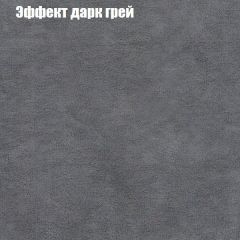 Эффект дарк грей